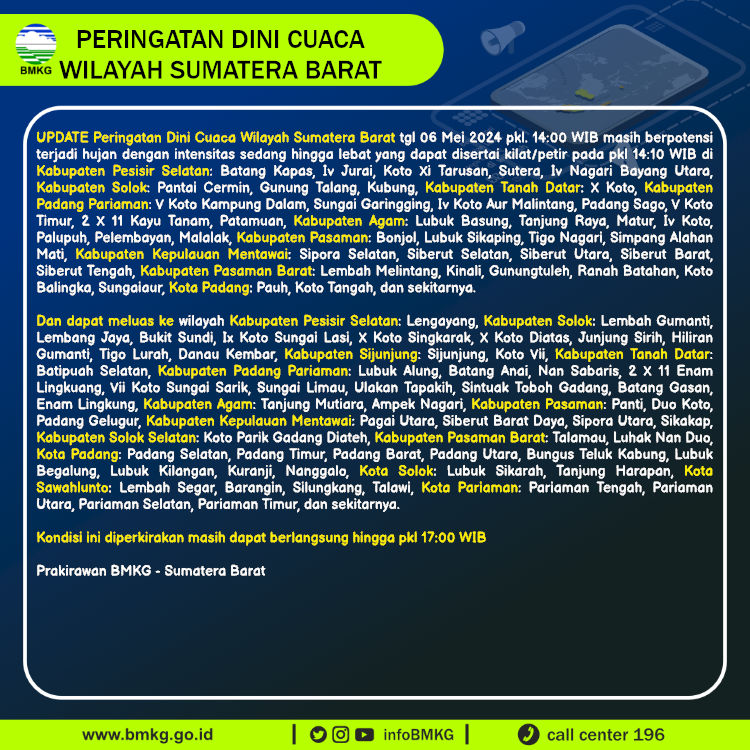 BMKG

PERINGATAN DINI CUACA WILAYAH SUMATERA BARAT

UPDATE Peringatan Dini Cuaca Wilayah Sumatera Barat tgl 06 Mei 2024 pkl. 14:00 WIB masih berpotensi terjadi hujan dengan intensitas sedang hingga lebat yang dapat disertai kilat/petir pada pkl 14:10 WIB di Kabupaten Pesisir Selatan: Batang Kapas, Iv Jurai, Koto Xi Tarusan, Sutera, Iv Nagari Bayang Utara, Kabupaten Solok: Pantai Cermin, Gunung Talang, Kubung, Kabupaten Tanah Datar: X Koto, Kabupaten Padang Pariaman: V Koto Kampung Dalam, Sungai Garingging, Iv Koto Aur Malintang, Padang Sago, V Koto Timur, 2 X 11 Kayu Tanam, Patamuan, Kabupaten Agam: Lubuk Basung, Tanjung Raya, Matur, Iv Koto, Palupuh, Pelembayan, Malalak, Kabupaten Pasaman: Bonjol, Lubuk Sikaping, Tigo Nagari, Simpang Alahan Mati, Kabupaten Kepulauan Mentawai: Sipora Selatan, Siberut Selatan, Siberut Utara, Siberut Barat, Siberut Tengah, Kabupaten Pasaman Barat: Lembah Melintang, Kinali, Gunungtuleh, Ranah Batahan, Koto Balingka, Sungaiaur, Kota Padang: Pauh, Koto Tangah, dan sekitarnya.

Dan dapat meluas ke wilayah Kabupaten Pesisir Selatan: Lengayang, Kabupaten Solok: Lembah Gumanti, Lembang Jaya, Bukit Sundi, Ix Koto Sungai Lasi, X Koto Singkarak, X Koto Diatas, Junjung Sirih, Hiliran Gumanti, Tigo Lurah, Danau Kembar, Kabupaten Sijunjung: Sijunjung, Koto Vii, Kabupaten Tanah Datar: Batipuah Selatan, Kabupaten Padang Pariaman: Lubuk Alung, Batang Anai, Nan Sabaris, 2 X 11 Enam Lingkuang, Vii Koto Sungai Sarik, Sungai Limau, Ulakan Tapakih, Sintuak Toboh Gadang, Batang Gasan, Enam Lingkung, Kabupaten Agam: Tanjung Mutiara, Ampek Nagari, Kabupaten Pasaman: Panti, Duo Koto, Padang Gelugur, Kabupaten Kepulauan Mentawai: Pagai Utara, Siberut Barat Daya, Sipora Utara, Sikakap, Kabupaten Solok Selatan: Koto Parik Gadang Diateh, Kabupaten Pasaman Barat: Talamau, Luhak Nan Duo, Kota Padang: Padang Selatan, Padang Timur, Padang Barat, Padang Utara, Bungus Teluk Kabung, Lubuk Begalung, Lubuk Kilangan, Kuranji, Nanggalo, Kota Solok: Lubuk Sikarah, Tanjung Harapan, Kota Sawahlunto: Lembah Segar, Barangin, Silungkang, Talawi, Kota Pariaman: Pariaman Tengah, Pariaman Utara, Pariaman Selatan, Pariaman Timur, dan sekitarnya.

Kondisi ini diperkirakan masih dapat berlangsung hingga pkl 17:00 WIB

Prakirawan BMKG - Sumatera Barat

www.bmkg.go.id | infoBMKG | call center 196